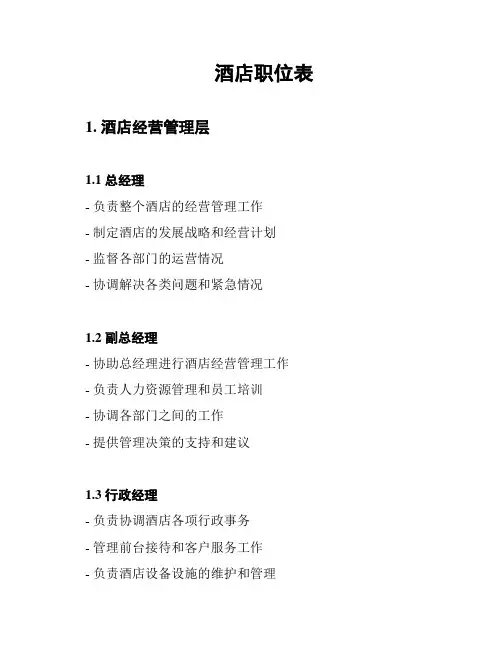 酒店职位表

1. 酒店经营管理层

1.1 总经理

- 负责整个酒店的经营管理工作
- 制定酒店的发展战略和经营计划
- 监督各部门的运营情况
- 协调解决各类问题和紧急情况

1.2 副总经理

- 协助总经理进行酒店经营管理工作
- 负责人力资源管理和员工培训
- 协调各部门之间的工作
- 提供管理决策的支持和建议

1.3 行政经理

- 负责协调酒店各项行政事务
- 管理前台接待和客户服务工作
- 负责酒店设备设施的维护和管理